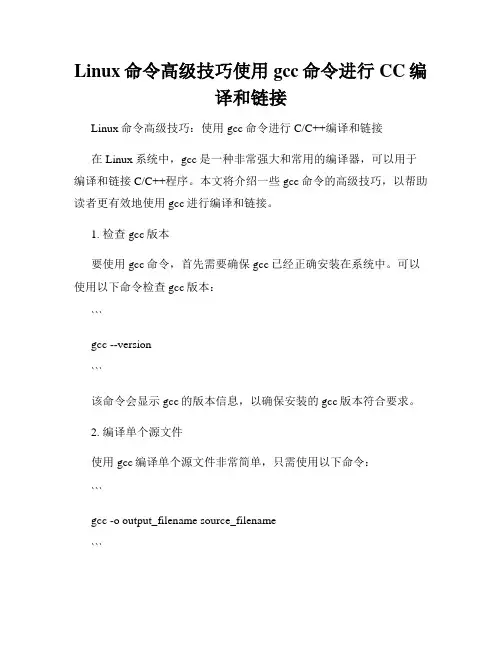 Linux 命令高级技巧使用 gcc 命令进行 CC 编译和链接

Linux 命令高级技巧：使用 gcc 命令进行 C/C++编译和链接

在 Linux 系统中，gcc 是一种非常强大和常用的编译器，可以用于编译和链接 C/C++程序。本文将介绍一些 gcc 命令的高级技巧，以帮助读者更有效地使用 gcc 进行编译和链接。

1. 检查 gcc 版本

要使用 gcc 命令，首先需要确保 gcc 已经正确安装在系统中。可以使用以下命令检查 gcc 版本：

```

gcc --version

```

该命令会显示 gcc 的版本信息，以确保安装的 gcc 版本符合要求。

2. 编译单个源文件

使用 gcc 编译单个源文件非常简单，只需使用以下命令：

```

gcc -o output_filename source_filename

```